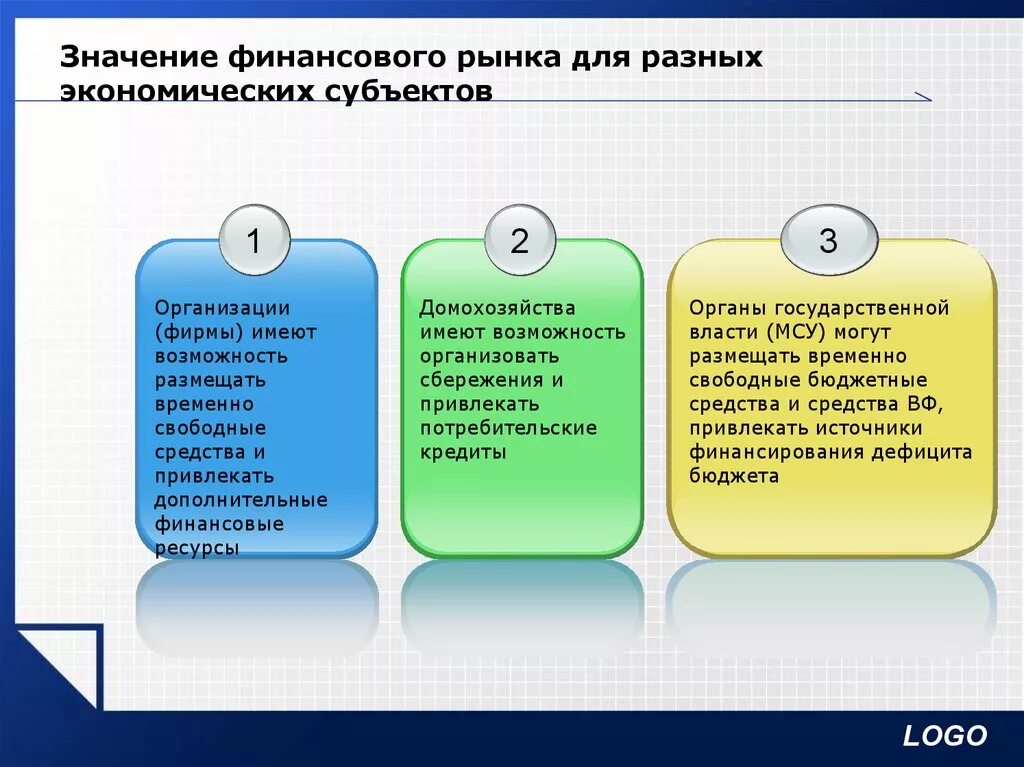 Значение финансового рынка для разных экономических субъектов

1

Организации (фирмы) имеют возможность размещать временно свободные средства и привлекать дополнительные финансовые ресурсы

2

Домохозяйства имеют возможность организовать сбережения и привлекать потребительские кредиты

3

Органы государственной власти (МСУ) могут размещать временно свободные бюджетные средства и средства ВФ, привлекать источники финансирования дефицита бюджета

LOGO